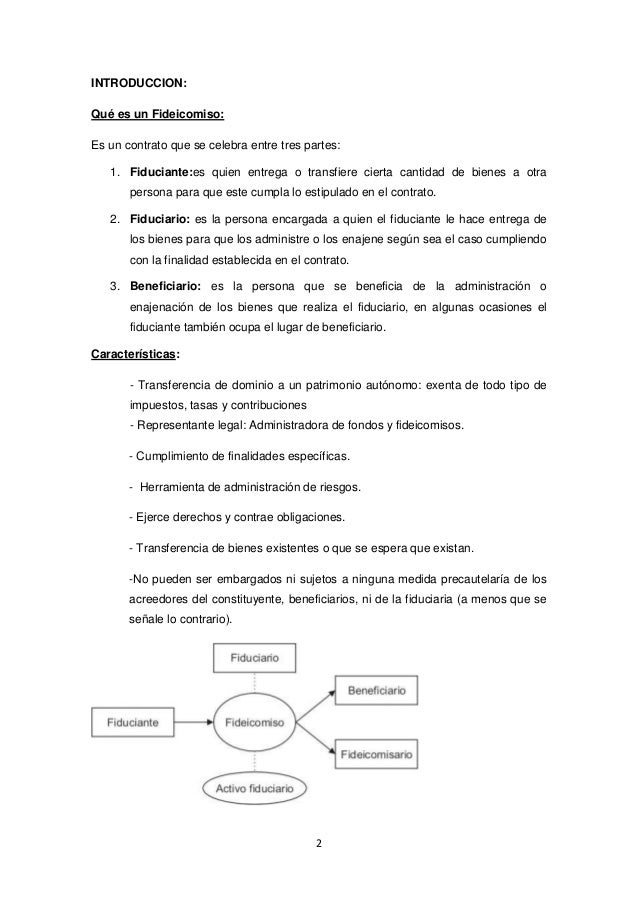 INTRODUCCION:

Qué es un Fideicomiso:

Es un contrato que se celebra entre tres partes:

1. Fiduciante:es quien entrega o transfiere cierta cantidad de bienes a otra persona para que este cumpla lo estipulado en el contrato.

2. Fiduciario: es la persona encargada a quien el fiduciante le hace entrega de los bienes para que los administre o los enajene según sea el caso cumpliendo con la finalidad establecida en el contrato.

3. Beneficiario: es la persona que se beneficia de la administración o enajenación de los bienes que realiza el fiduciario, en algunas ocasiones el fiduciante también ocupa el lugar de beneficiario.

Características:

- Transferencia de dominio a un patrimonio autónomo: exenta de todo tipo de impuestos, tasas y contribuciones
- Representante legal: Administradora de fondos y fideicomisos.

- Cumplimiento de finalidades específicas.

- Herramienta de administración de riesgos.

- Ejerce derechos y contrae obligaciones.

- Transferencia de bienes existentes o que se espera que existan.

-No pueden ser embargados ni sujetos a ninguna medida precautelaría de los acreedores del constituyente, beneficiarios, ni de la fiduciaria (a menos que se señale lo contrario).

Fiduciario

Fiduciante

Fideicomiso

Beneficiario

Fideicomisario

Activo fiduciario

2